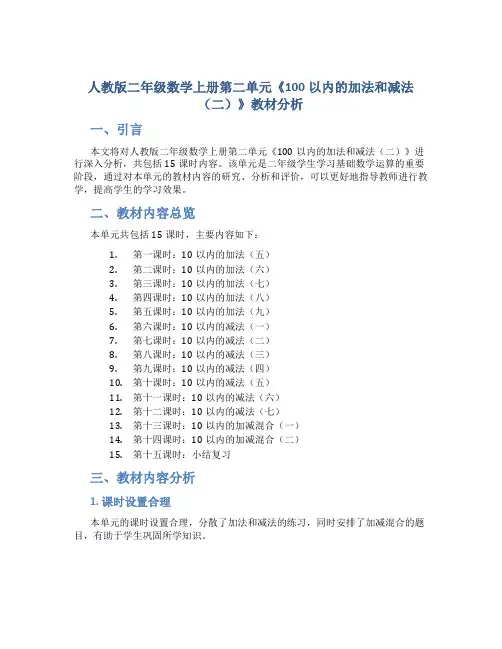 人教版二年级数学上册第二单元《100 以内的加法和减法（二）》教材分析

一、引言

本文将对人教版二年级数学上册第二单元《100 以内的加法和减法（二）》进行深入分析，共包括 15 课时内容。该单元是二年级学生学习基础数学运算的重要阶段，通过对本单元的教材内容的研究、分析和评价，可以更好地指导教师进行教学，提高学生的学习效果。

二、教材内容总览

本单元共包括 15 课时，主要内容如下：

1. 第一课时：10 以内的加法（五）
2. 第二课时：10 以内的加法（六）
3. 第三课时：10 以内的加法（七）
4. 第四课时：10 以内的加法（八）
5. 第五课时：10 以内的加法（九）
6. 第六课时：10 以内的减法（一）
7. 第七课时：10 以内的减法（二）
8. 第八课时：10 以内的减法（三）
9. 第九课时：10 以内的减法（四）
10. 第十课时：10 以内的减法（五）
11. 第十一课时：10 以内的减法（六）
12. 第十二课时：10 以内的减法（七）
13. 第十三课时：10 以内的加减混合（一）
14. 第十四课时：10 以内的加减混合（二）
15. 第十五课时：小结复习

三、教材内容分析

1. 课时设置合理

本单元的课时设置合理，分散了加法和减法的练习，同时安排了加减混合的题目，有助于学生巩固所学知识。